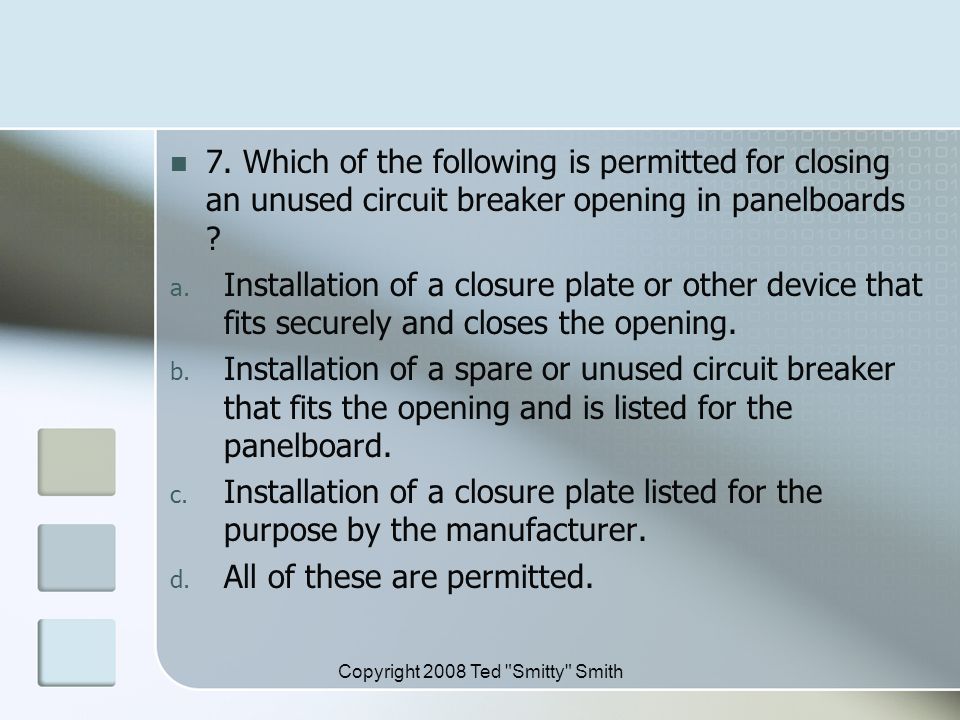 7. Which of the following is permitted for closing an unused circuit breaker opening in panelboards ?

a. Installation of a closure plate or other device that fits securely and closes the opening.

b. Installation of a spare or unused circuit breaker that fits the opening and is listed for the panelboard.

c. Installation of a closure plate listed for the purpose by the manufacturer.

d. All of these are permitted.

Copyright 2008 Ted "Smitty" Smith